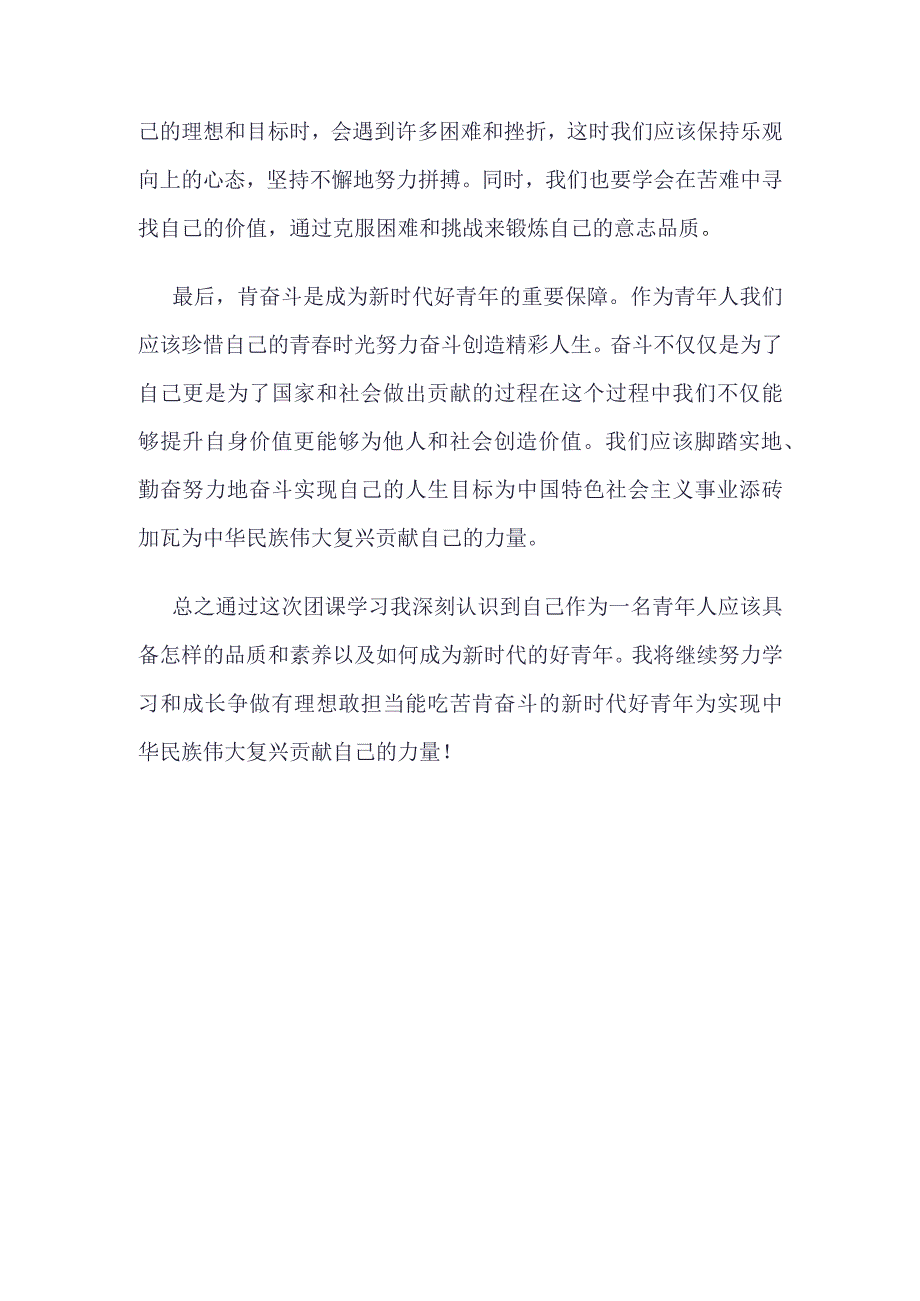 己的理想和目标时，会遇到许多困难和挫折，这时我们应该保持乐观向上的心态，坚持不懈地努力拼搏。同时，我们也要学会在苦难中寻找自己的价值，通过克服困难和挑战来锻炼自己的意志品质。

最后，肯奋斗是成为新时代好青年的重要保障。作为青年人我们应该珍惜自己的青春时光努力奋斗创造精彩人生。奋斗不仅仅是为了自己更是为了国家和社会做出贡献的过程在这个过程中我们不仅能够提升自身价值更能够为他人和社会创造价值。我们应该脚踏实地、勤奋努力地奋斗实现自己的人生目标为中国特色社会主义事业添砖加瓦为中华民族伟大复兴贡献自己的力量。

总之通过这次团课学习我深刻认识到自己作为一名青年人应该具备怎样的品质和素养以及如何成为新时代的好青年。我将继续努力学习和成长争做有理想敢担当能吃苦肯奋斗的新时代好青年为实现中华民族伟大复兴贡献自己的力量！